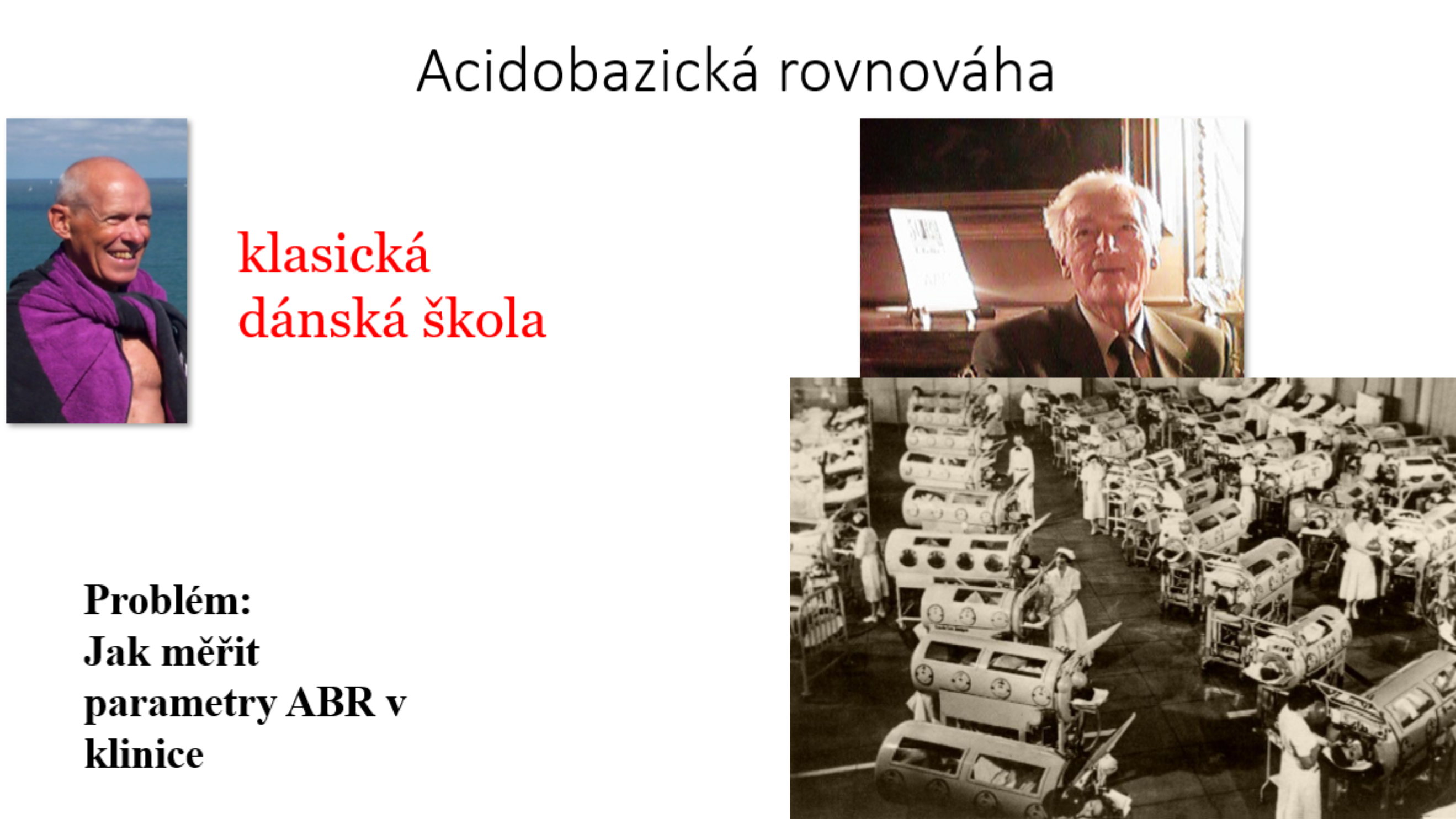 Acidobazická rovnováha

klasická
dánská škola

Problém:
Jak měřit
parametry ABR v
klinice